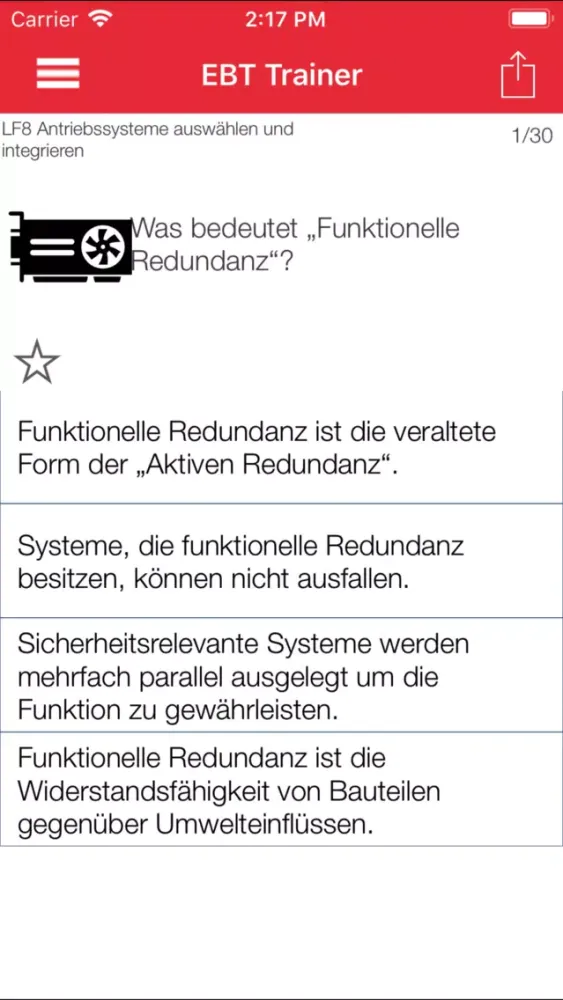 Carrier 2:17 PM

EBT Trainer

LF8 Antriebssysteme auswählen und integrieren

1/30

Was bedeutet „Funktionelle Redundanz“?

Funktionelle Redundanz ist die veraltete Form der „Aktiven Redundanz“.

Systeme, die funktionelle Redundanz besitzen, können nicht ausfallen.

Sicherheitsrelevante Systeme werden mehrfach parallel ausgelegt um die Funktion zu gewährleisten.

Funktionelle Redundanz ist die Widerstandsfähigkeit von Bauteilen gegenüber Umwelteinflüssen.